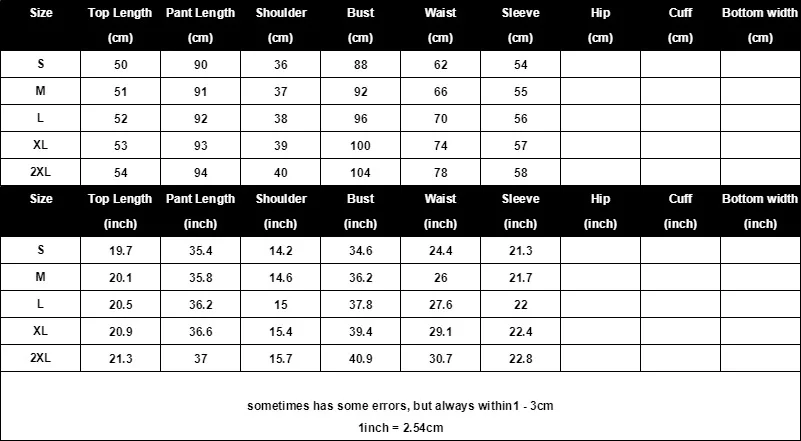 | Size | Top Length (cm) | Pant Length (cm) | Shoulder (cm) | Bust (cm) | Waist (cm) | Sleeve (cm) | Hip (cm) | Cuff (cm) | Bottom width (cm) |
|---|---|---|---|---|---|---|---|---|---|
| S | 50 | 90 | 36 | 88 | 62 | 54 | | | |
| M | 51 | 91 | 37 | 92 | 66 | 55 | | | |
| L | 52 | 92 | 38 | 96 | 70 | 56 | | | |
| XL | 53 | 93 | 39 | 100 | 74 | 57 | | | |
| 2XL | 54 | 94 | 40 | 104 | 78 | 58 | | | |

| Size | Top Length (inch) | Pant Length (inch) | Shoulder (inch) | Bust (inch) | Waist (inch) | Sleeve (inch) | Hip (inch) | Cuff (inch) | Bottom width (inch) |
|---|---|---|---|---|---|---|---|---|---|
| S | 19.7 | 35.4 | 14.2 | 34.6 | 24.4 | 21.3 | | | |
| M | 20.1 | 35.8 | 14.6 | 36.2 | 26 | 21.7 | | | |
| L | 20.5 | 36.2 | 15 | 37.8 | 27.6 | 22 | | | |
| XL | 20.9 | 36.6 | 15.4 | 39.4 | 29.1 | 22.4 | | | |
| 2XL | 21.3 | 37 | 15.7 | 40.9 | 30.7 | 22.8 | | | |

sometimes has some errors, but always within1 - 3cm

1inch = 2.54cm